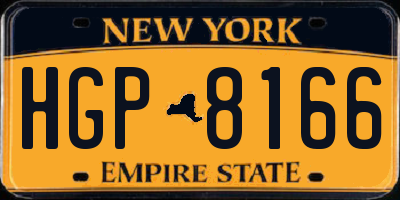 NEW YORK

HGP 8166

EMPIRE STATE